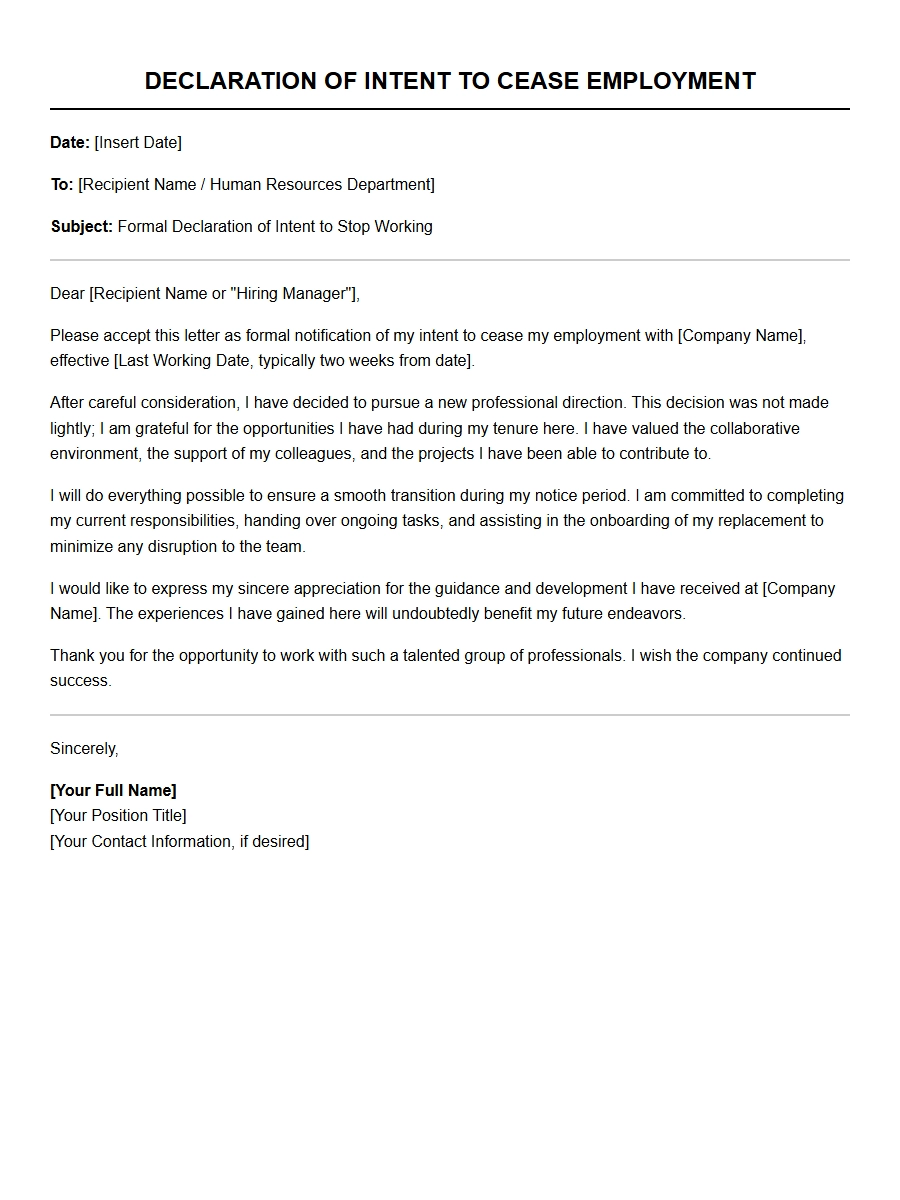 DECLARATION OF INTENT TO CEASE EMPLOYMENT

Date: [Insert Date]

To: [Recipient Name / Human Resources Department]

Subject: Formal Declaration of Intent to Stop Working

Dear [Recipient Name or "Hiring Manager"],

Please accept this letter as formal notification of my intent to cease my employment with [Company Name], effective [Last Working Date, typically two weeks from date].

After careful consideration, I have decided to pursue a new professional direction. This decision was not made lightly; I am grateful for the opportunities I have had during my tenure here. I have valued the collaborative environment, the support of my colleagues, and the projects I have been able to contribute to.

I will do everything possible to ensure a smooth transition during my notice period. I am committed to completing my current responsibilities, handing over ongoing tasks, and assisting in the onboarding of my replacement to minimize any disruption to the team.

I would like to express my sincere appreciation for the guidance and development I have received at [Company Name]. The experiences I have gained here will undoubtedly benefit my future endeavors.

Thank you for the opportunity to work with such a talented group of professionals. I wish the company continued success.

Sincerely,

[Your Full Name]
[Your Position Title]
[Your Contact Information, if desired]